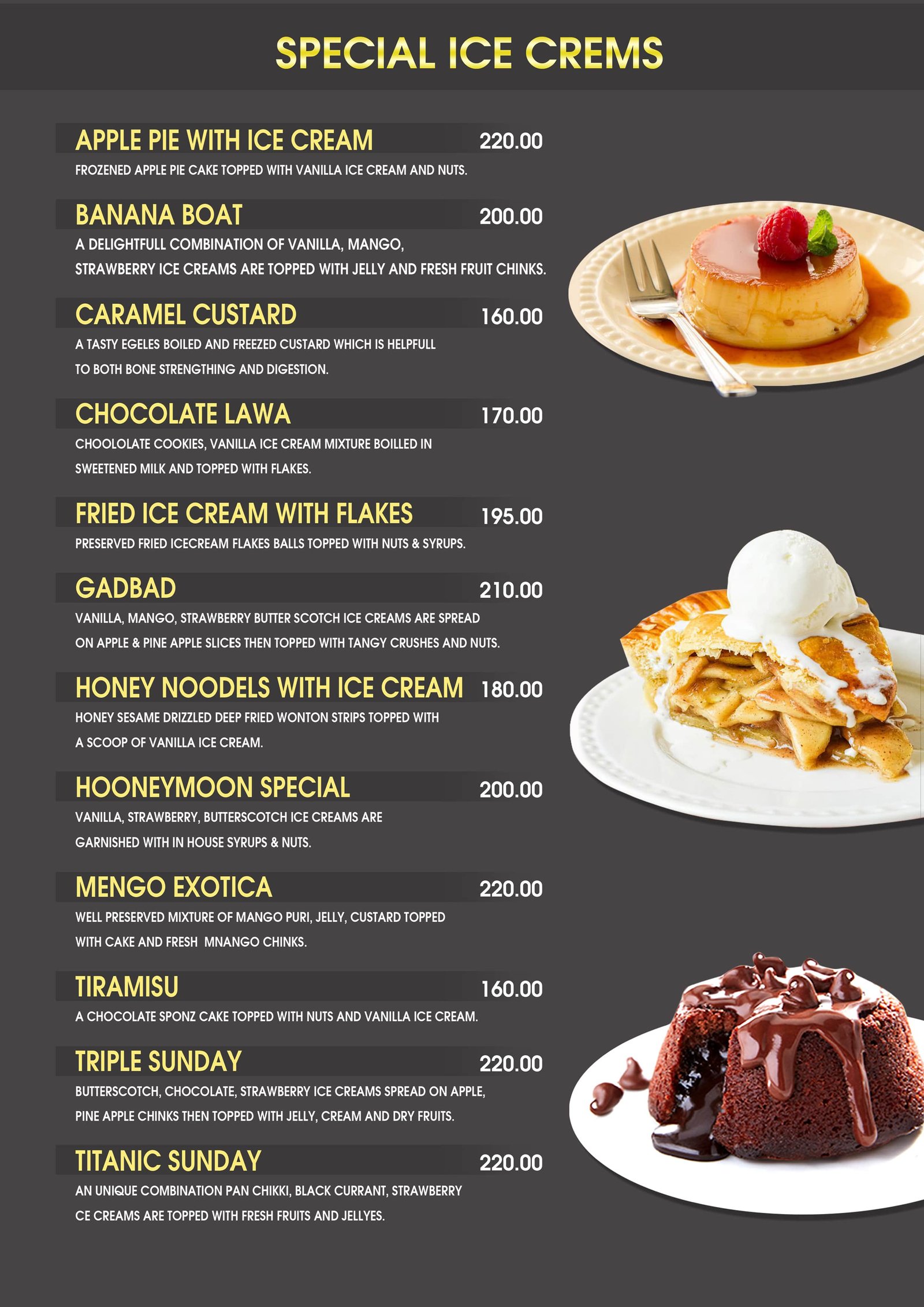 SPECIAL ICE CREMS

APPLE PIE WITH ICE CREAM 220.00
FROZENED APPLE PIE CAKE TOPPED WITH VANILLA ICE CREAM AND NUTS.

BANANA BOAT 200.00
A DELIGHTFULL COMBINATION OF VANILLA, MANGO, STRAWBERRY ICE CREAMS ARE TOPPED WITH JELLY AND FRESH FRUIT CHINKS.

CARAMEL CUSTARD 160.00
A TASTY EGELES BOILED AND FREEZED CUSTARD WHICH IS HELPFULL TO BOTH BONE STRENGTHING AND DIGESTION.

CHOCOLATE LAWA 170.00
CHOOLOLATE COOKIES, VANILLA ICE CREAM MIXTURE BOILLED IN SWEETENED MILK AND TOPPED WITH FLAKES.

FRIED ICE CREAM WITH FLAKES 195.00
PRESERVED FRIED ICECREAM FLAKES BALLS TOPPED WITH NUTS & SYRUPS.

GADBAD 210.00
VANILLA, MANGO, STRAWBERRY BUTTER SCOTCH ICE CREAMS ARE SPREAD ON APPLE & PINE APPLE SLICES THEN TOPPED WITH TANGY CRUSHES AND NUTS.

HONEY NOODELS WITH ICE CREAM 180.00
HONEY SESAME DRIZZLED DEEP FRIED WONTON STRIPS TOPPED WITH A SCOOP OF VANILLA ICE CREAM.

HOONEYMOON SPECIAL 200.00
VANILLA, STRAWBERRY, BUTTERSCOTCH ICE CREAMS ARE GARNISHED WITH IN HOUSE SYRUPS & NUTS.

MENGO EXOTICA 220.00
WELL PRESERVED MIXTURE OF MANGO PURI, JELLY, CUSTARD TOPPED WITH CAKE AND FRESH MNANGO CHINKS.

TIRAMISU 160.00
A CHOCOLATE SPONZ CAKE TOPPED WITH NUTS AND VANILLA ICE CREAM.

TRIPLE SUNDAY 220.00
BUTTERSCOTCH, CHOCOLATE, STRAWBERRY ICE CREAMS SPREAD ON APPLE, PINE APPLE CHINKS THEN TOPPED WITH JELLY, CREAM AND DRY FRUITS.

TITANIC SUNDAY 220.00
AN UNIQUE COMBINATION PAN CHIKKI, BLACK CURRANT, STRAWBERRY CE CREAMS ARE TOPPED WITH FRESH FRUITS AND JELLYES.